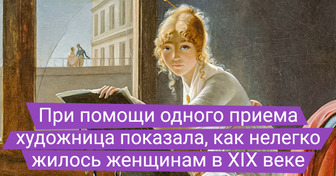 При помощи одного приема художница показала, как нелегко жилось женщинам в XIX веке